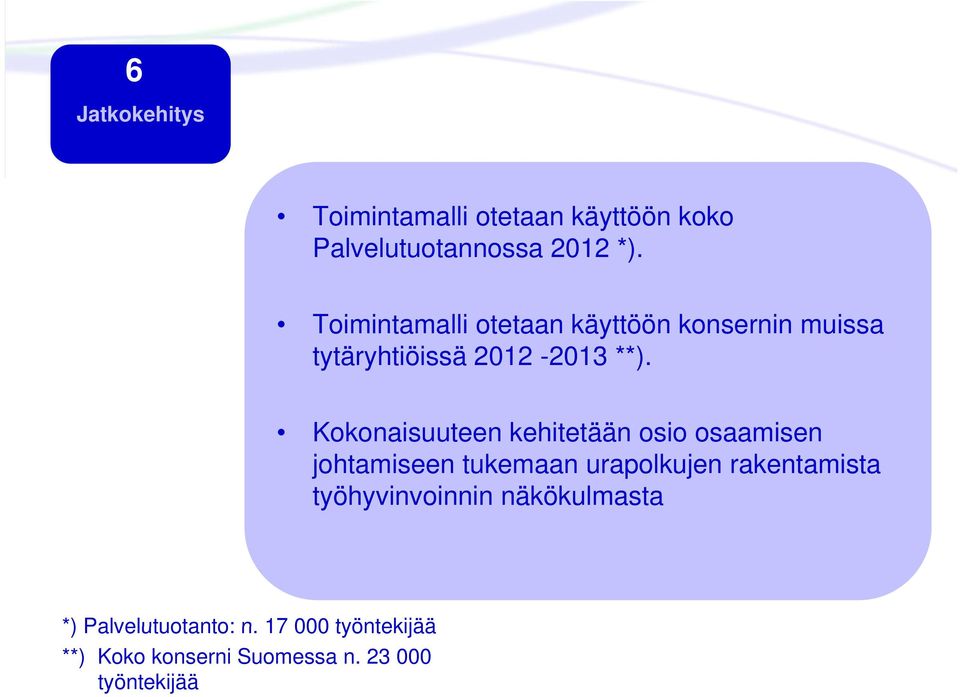 6
Jatkokehitys

• Toimintamalli otetaan käyttöön koko Palvelutuotannossa 2012 *).

• Toimintamalli otetaan käyttöön konsernin muissa tytäryhtiöissä 2012 -2013 **).

• Kokonaisuuteen kehitetään osio osaamisen johtamiseen tukemaan urapolkujen rakentamista työhyvinvoinnin näkökulmasta

*) Palvelutuotanto: n. 17 000 työntekijää
**) Koko konserni Suomessa n. 23 000 työntekijää